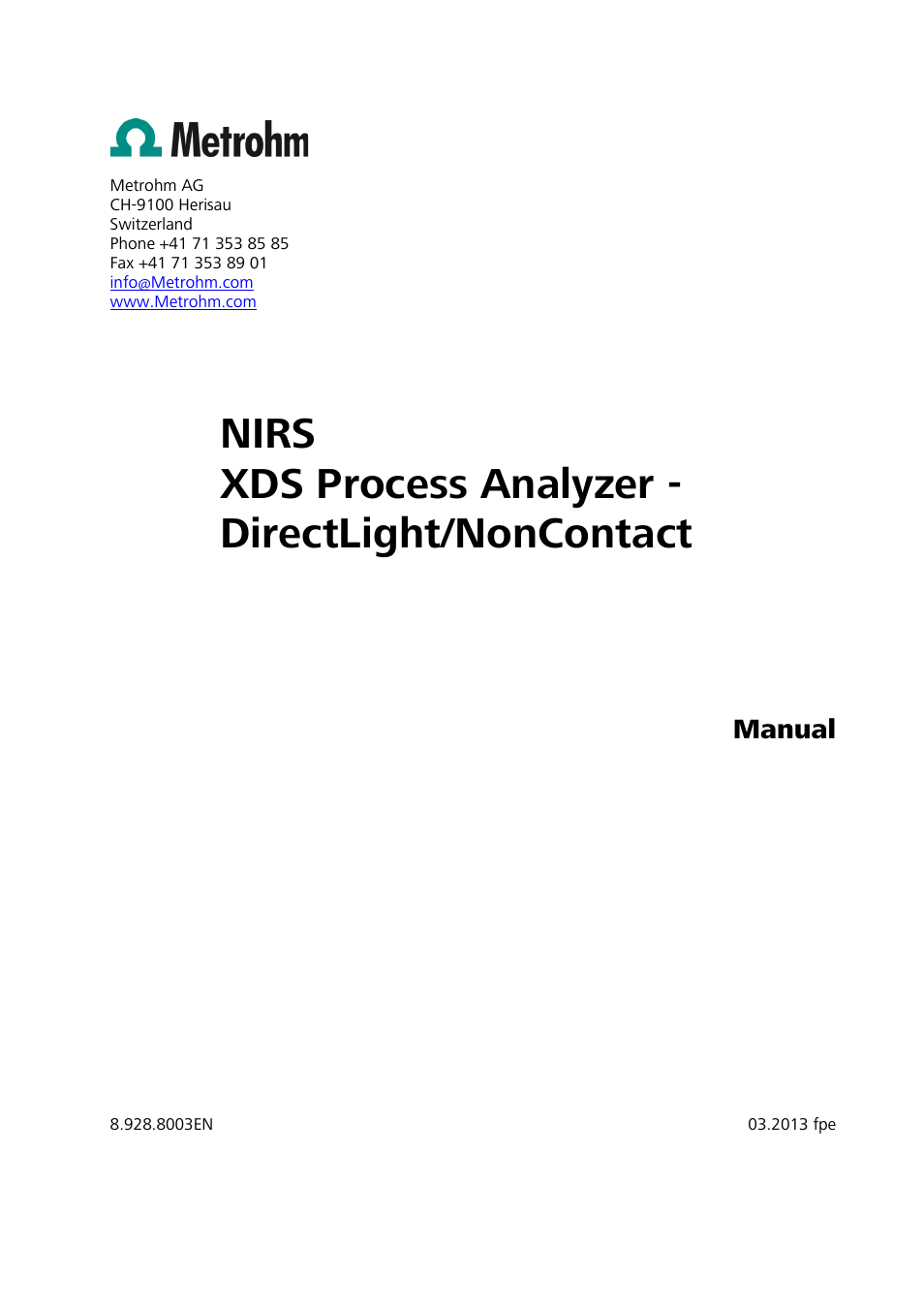 Metrohm

Metrohm AG
CH-9100 Herisau
Switzerland
Phone +41 71 353 85 85
Fax +41 71 353 89 01
info@Metrohm.com
www.Metrohm.com

NIRS
XDS Process Analyzer - DirectLight/NonContact

Manual

8.928.8003EN

03.2013 fpe